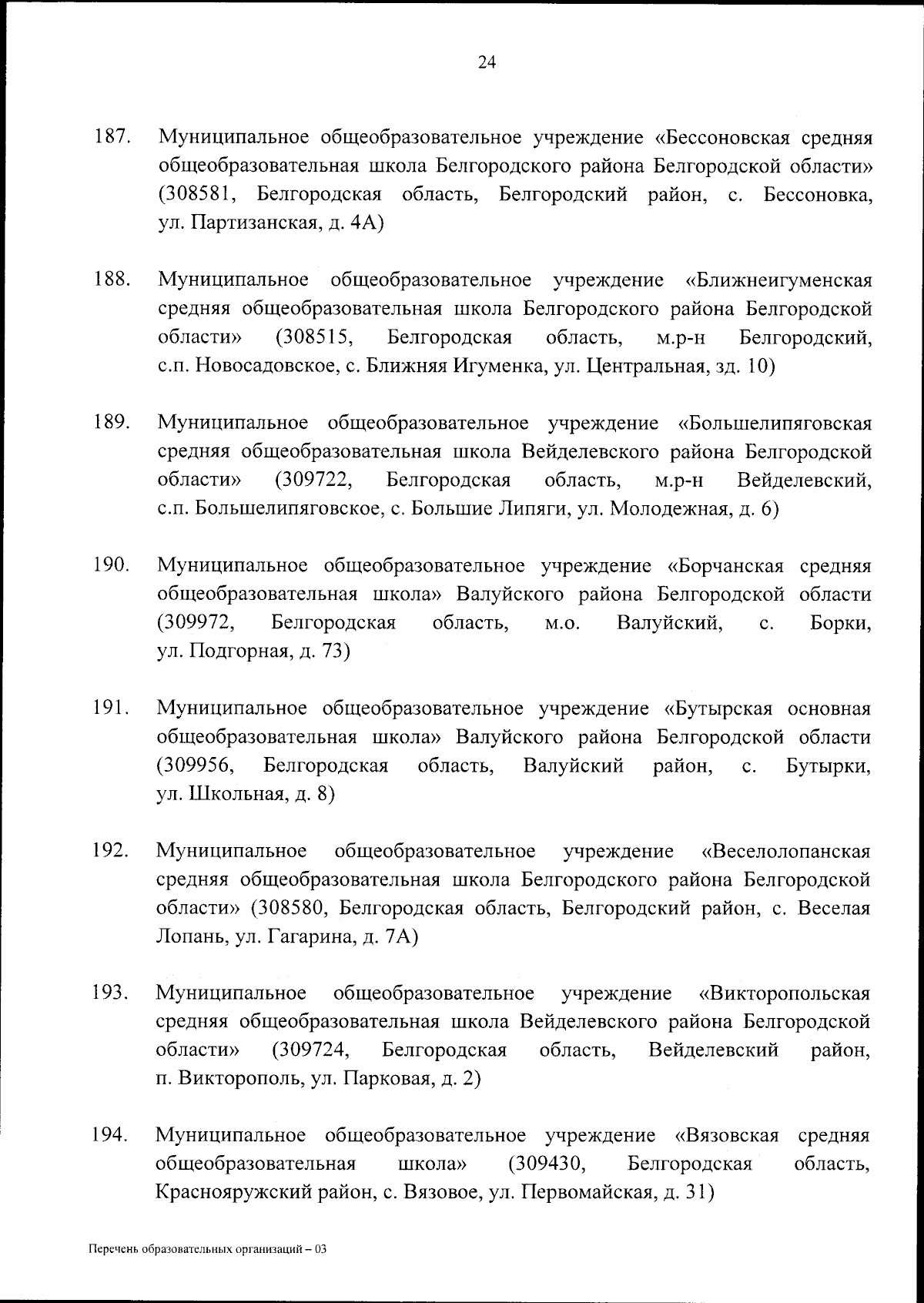 24

187. Муниципальное общеобразовательное учреждение «Бессоновская средняя общеобразовательная школа Белгородского района Белгородской области» (308581, Белгородская область, Белгородский район, с. Бессоновка, ул. Партизанская, д. 4А)

188. Муниципальное общеобразовательное учреждение «Ближнеигуменская средняя общеобразовательная школа Белгородского района Белгородской области» (308515, Белгородская область, м.р-н Белгородский, с.п. Новосадовское, с. Ближняя Игуменка, ул. Центральная, зд. 10)

189. Муниципальное общеобразовательное учреждение «Большелипяговская средняя общеобразовательная школа Вейделевского района Белгородской области» (309722, Белгородская область, м.р-н Вейделевский, с.п. Большелипяговское, с. Большие Липяги, ул. Молодежная, д. 6)

190. Муниципальное общеобразовательное учреждение «Борчанская средняя общеобразовательная школа» Валуйского района Белгородской области (309972, Белгородская область, м.о. Валуйский, с. Борки, ул. Подгорная, д. 73)

191. Муниципальное общеобразовательное учреждение «Бутырская основная общеобразовательная школа» Валуйского района Белгородской области (309956, Белгородская область, Валуйский район, с. Бутырки, ул. Школьная, д. 8)

192. Муниципальное общеобразовательное учреждение «Веселолопанская средняя общеобразовательная школа Белгородского района Белгородской области» (308580, Белгородская область, Белгородский район, с. Веселая Лопань, ул. Гагарина, д. 7А)

193. Муниципальное общеобразовательное учреждение «Викторопольская средняя общеобразовательная школа Вейделевского района Белгородской области» (309724, Белгородская область, Вейделевский район, п. Викторополь, ул. Парковая, д. 2)

194. Муниципальное общеобразовательное учреждение «Вязовская средняя общеобразовательная школа» (309430, Белгородская область, Краснояружский район, с. Вязовое, ул. Первомайская, д. 31)

Перечень образовательных организаций – 03